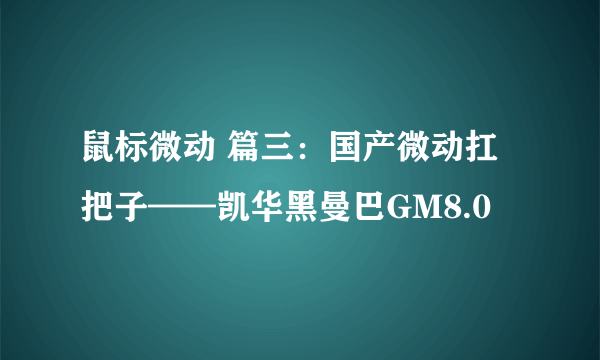 鼠标微动 篇三：国产微动扛把子——凯华黑曼巴GM8.0